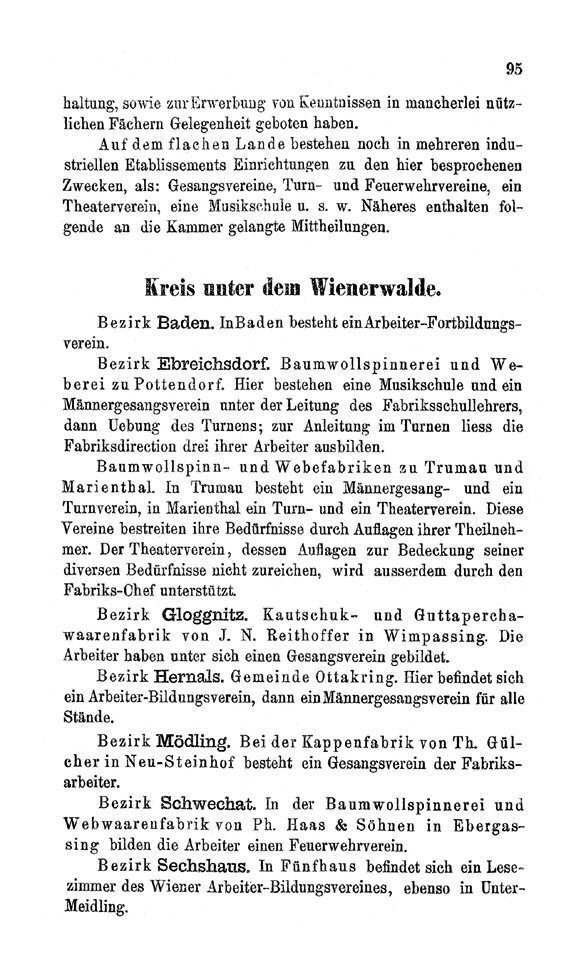 95

haltung, sowie zur Erwerbung von Kenntnissen in mancherlei nützlichen Fächern Gelegenheit geboten haben.

Auf dem flachen Lande bestehen noch in mehreren industriellen Etablissements Einrichtungen zu den hier besprochenen Zwecken, als: Gesangsvereine, Turn- und Feuerwehrvereine, ein Theaterverein, eine Musikschule u. s. w. Näheres enthalten folgende an die Kammer gelangte Mittheilungen.

Kreis unter dem Wienerwalde.

Bezirk Baden. In Baden besteht ein Arbeiter-Fortbildungsverein.

Bezirk Ebreichsdorf. Baumwollspinnerei und Weberei zu Pottendorf. Hier bestehen eine Musikschule und ein Männergesangsverein unter der Leitung des Fabriksschullehrers, dann Uebung des Turnens; zur Anleitung im Turnen liess die Fabriksdirection drei ihrer Arbeiter ausbilden.

Baumwollspinn- und Webefabriken zu Trumau und Marienthal. In Trumau besteht ein Männergesang- und ein Turnverein, in Marienthal ein Turn- und ein Theaterverein. Diese Vereine bestreiten ihre Bedürfnisse durch Auflagen ihrer Theilnehmer. Der Theaterverein, dessen Auflagen zur Bedeckung seiner diversen Bedürfnisse nicht zureichen, wird ausserdem durch den Fabriks-Chef unterstützt.

Bezirk Gloggnitz. Kautschuk- und Guttaperchawaarenfabrik von J. N. Reithoffer in Wimpassing. Die Arbeiter haben unter sich einen Gesangsverein gebildet.

Bezirk Hernals. Gemeinde Ottakring. Hier befindet sich ein Arbeiter-Bildungsverein, dann ein Männergesangsverein für alle Stände.

Bezirk Mödling. Bei der Kappenfabrik von Th. Gülcher in Neu-Steinhof besteht ein Gesangsverein der Fabriksarbeiter.

Bezirk Schwechat. In der Baumwollspinnerei und Webwaarenfabrik von Ph. Haas & Söhnen in Ebergassing bilden die Arbeiter einen Feuerwehrverein.

Bezirk Sechshaus. In Fünfhaus befindet sich ein Lesezimmer des Wiener Arbeiter-Bildungsvereines, ebenso in Unter-Meidling.